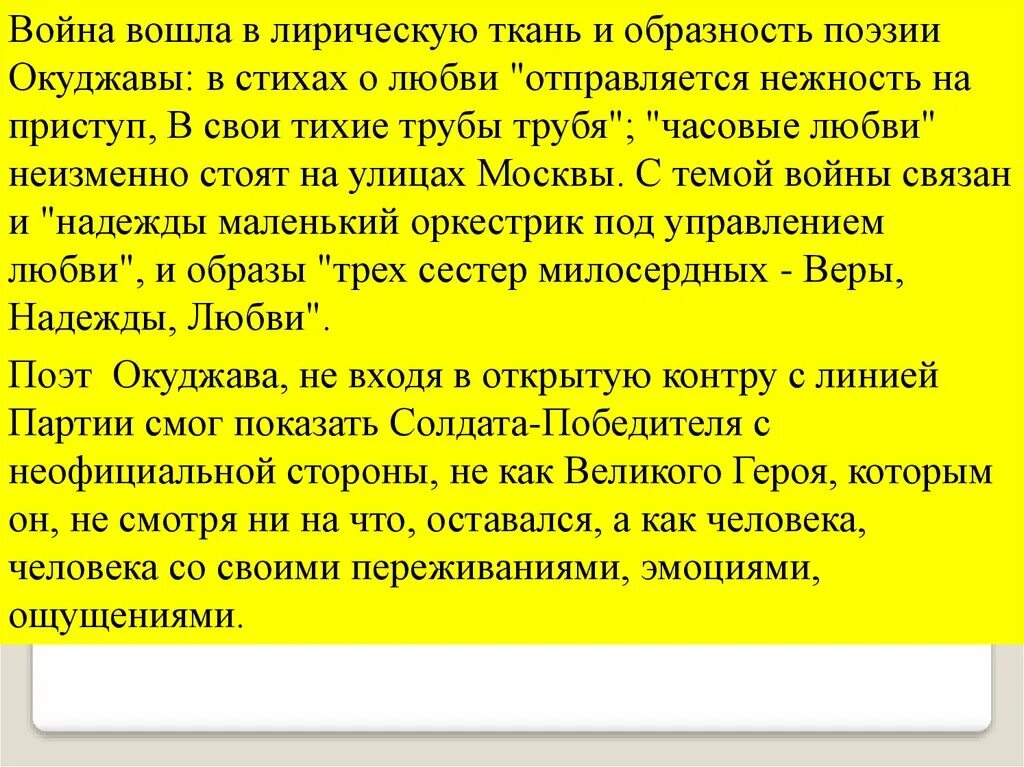 Война вошла в лирическую ткань и образность поэзии Окуджавы: в стихах о любви "отправляется нежность на приступ, В свои тихие трубы трубя"; "часовые любви" неизменно стоят на улицах Москвы. С темой войны связан и "надежды маленький оркестрик под управлением любви", и образы "трех сестер милосердных - Веры, Надежды, Любви".

Поэт Окуджава, не входя в открытую контру с линией Партии смог показать Солдата-Победителя с неофициальной стороны, не как Великого Героя, которым он, не смотря ни на что, оставался, а как человека, человека со своими переживаниями, эмоциями, ощущениями.